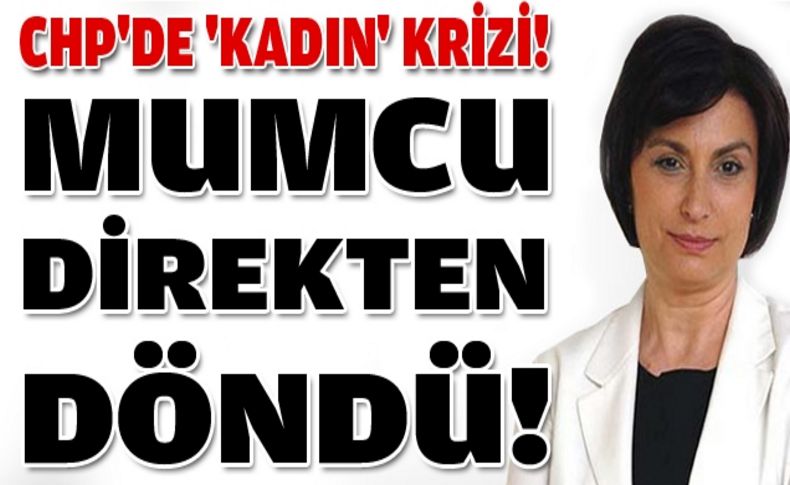 CHP'DE 'KADIN' KRİZİ!

MUMCU DİREKTEN DÖNDÜ!